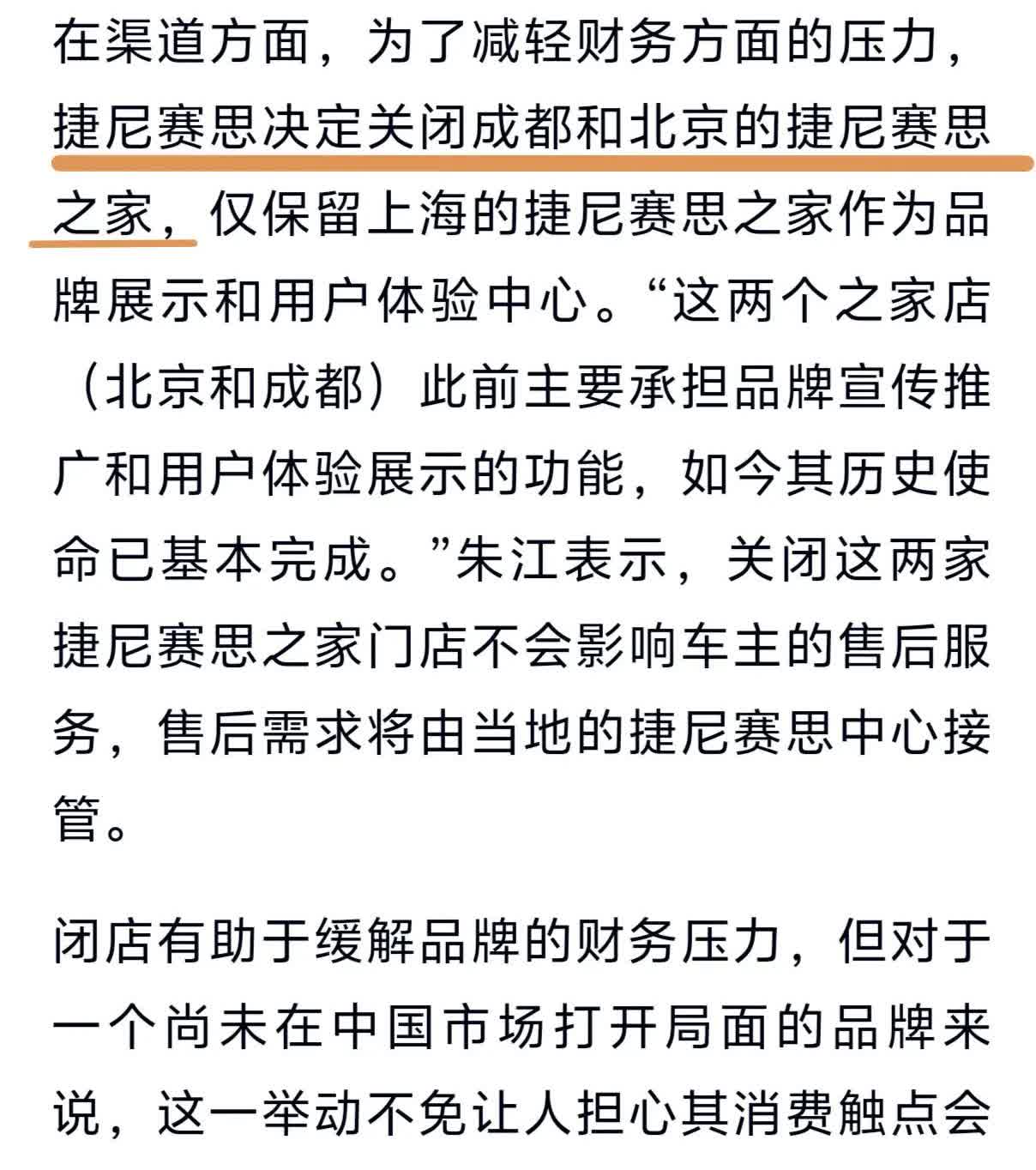 在渠道方面，为了减轻财务方面的压力，捷尼赛思决定关闭成都和北京的捷尼赛思之家，仅保留上海的捷尼赛思之家作为品牌展示和用户体验中心。“这两个之家店（北京和成都）此前主要承担品牌宣传推广和用户体验展示的功能，如今其历史使命已基本完成。”朱江表示，关闭这两家捷尼赛思之家门店不会影响车主的售后服务，售后需求将由当地的捷尼赛思中心接管。

闭店有助于缓解品牌的财务压力，但对于一个尚未在中国市场打开局面的品牌来说，这一举动不免让人担心其消费触点会